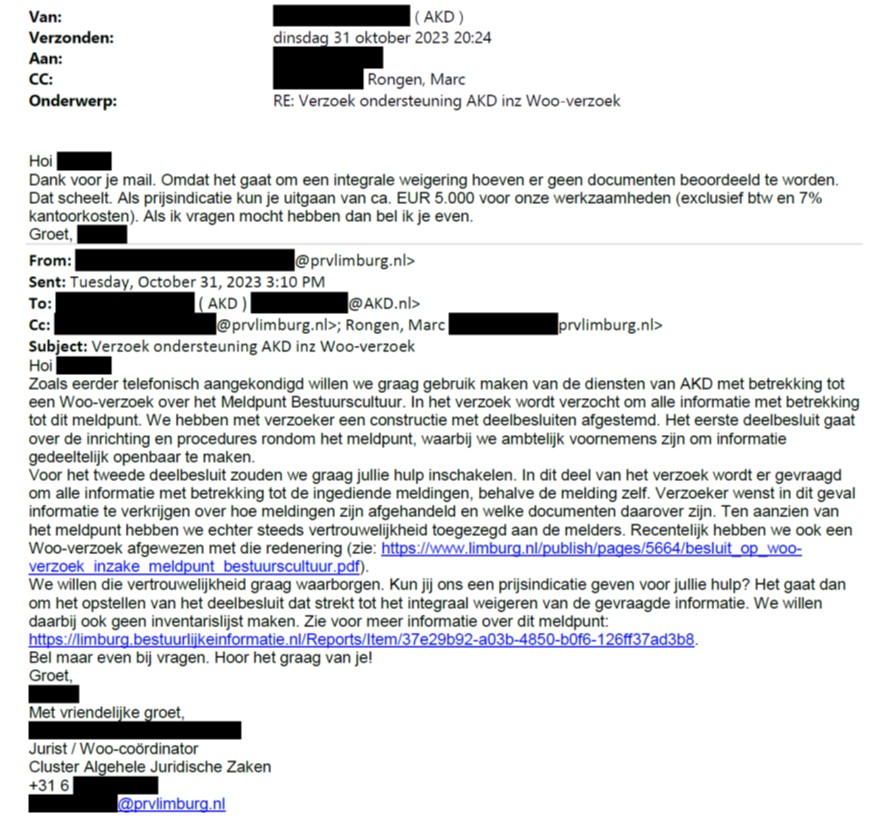 Van: ( AKD )
Verzonden: dinsdag 31 oktober 2023 20:24
Aan:
CC: Rongen, Marc
Onderwerp: RE: Verzoek ondersteuning AKD inz Woo-verzoek

Hoi
Dank voor je mail. Omdat het gaat om een integrale weigering hoeven er geen documenten beoordeeld te worden. Dat scheelt. Als prijsindicatie kun je uitgaan van ca. EUR 5.000 voor onze werkzaamheden (exclusief btw en 7% kantoorkosten). Als ik vragen mocht hebben dan bel ik je even.
Groet,

From: @prvlimburg.nl>
Sent: Tuesday, October 31, 2023 3:10 PM
To: ( AKD ) @AKD.nl>
Cc: @prvlimburg.nl>; Rongen, Marc prvlimburg.nl>
Subject: Verzoek ondersteuning AKD inz Woo-verzoek
Hoi
Zoals eerder telefonisch aangekondigd willen we graag gebruik maken van de diensten van AKD met betrekking tot een Woo-verzoek over het Meldpunt Bestuurscultuur. In het verzoek wordt verzocht om alle informatie met betrekking tot dit meldpunt. We hebben met verzoeker een constructie met deelbesluiten afgestemd. Het eerste deelbesluit gaat over de inrichting en procedures rondom het meldpunt, waarbij we ambtelijk voornemens zijn om informatie gedeeltelijk openbaar te maken.
Voor het tweede deelbesluit zouden we graag jullie hulp inschakelen. In dit deel van het verzoek wordt er gevraagd om alle informatie met betrekking tot de ingediende meldingen, behalve de melding zelf. Verzoeker wenst in dit geval informatie te verkrijgen over hoe meldingen zijn afgehandeld en welke documenten daarover zijn. Ten aanzien van het meldpunt hebben we echter steeds vertrouwelijkheid toegezegd aan de melders. Recentelijk hebben we ook een Woo-verzoek afgewezen met die redenering (zie: https://www.limburg.nl/publish/pages/5664/besluit_op_woo-verzoek_inzake_meldpunt_bestuurscultuur.pdf).
We willen die vertrouwelijkheid graag waarborgen. Kun jij ons een prijsindicatie geven voor jullie hulp? Het gaat dan om het opstellen van het deelbesluit dat strekt tot het integraal weigeren van de gevraagde informatie. We willen daarbij ook geen inventarislijst maken. Zie voor meer informatie over dit meldpunt: https://limburg.bestuurlijkeinformatie.nl/Reports/Item/37e29b92-a03b-4850-b0f6-126ff37ad3b8.
Bel maar even bij vragen. Hoor het graag van je!
Groet,

Met vriendelijke groet,

Jurist / Woo-coördinator
Cluster Algehele Juridische Zaken
+31 6
@prvlimburg.nl